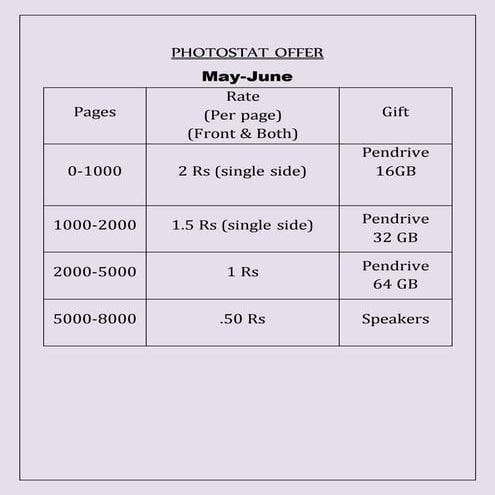 PHOTOSTAT OFFER

May-June

| Pages | Rate (Per page) (Front & Both) | Gift |
|---|---|---|
| 0-1000 | 2 Rs (single side) | Pendrive 16GB |
| 1000-2000 | 1.5 Rs (single side) | Pendrive 32 GB |
| 2000-5000 | 1 Rs | Pendrive 64 GB |
| 5000-8000 | .50 Rs | Speakers |